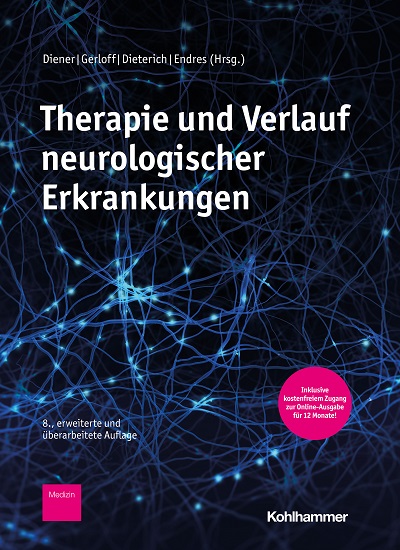 Diener | Gerloff | Dieterich | Endres (Hrsg.)

Therapie und Verlauf neurologischer Erkrankungen

Inklusive kostenfreiem Zugang zur Online-Ausgabe für 12 Monate!

8., erweiterte und überarbeitete Auflage

Medizin

Kohlhammer